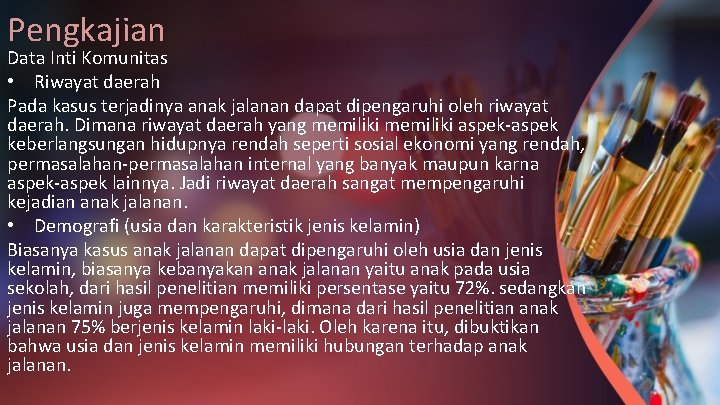 Pengkajian

Data Inti Komunitas

• Riwayat daerah

Pada kasus terjadinya anak jalanan dapat dipengaruhi oleh riwayat daerah. Dimana riwayat daerah yang memiliki memiliki aspek-aspek keberlangsungan hidupnya rendah seperti sosial ekonomi yang rendah, permasalahan-permasalahan internal yang banyak maupun karna aspek-aspek lainnya. Jadi riwayat daerah sangat mempengaruhi kejadian anak jalanan.

• Demografi (usia dan karakteristik jenis kelamin)

Biasanya kasus anak jalanan dapat dipengaruhi oleh usia dan jenis kelamin, biasanya kebanyakan anak jalanan yaitu anak pada usia sekolah, dari hasil penelitian memiliki persentase yaitu 72%. sedangkan jenis kelamin juga mempengaruhi, dimana dari hasil penelitian anak jalanan 75% berjenis kelamin laki-laki. Oleh karena itu, dibuktikan bahwa usia dan jenis kelamin memiliki hubungan terhadap anak jalanan.